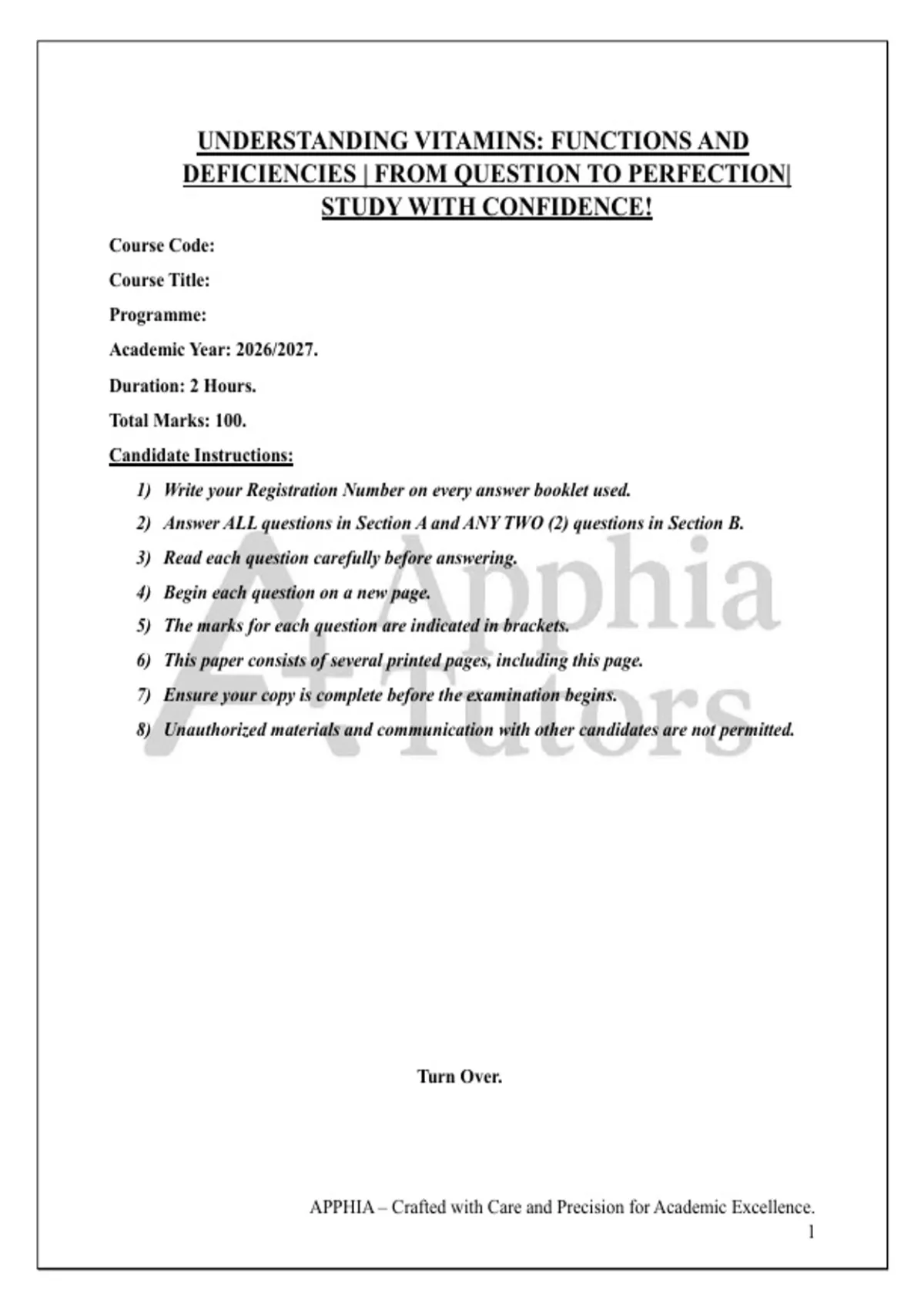 UNDERSTANDING VITAMINS: FUNCTIONS AND DEFICIENCIES | FROM QUESTION TO PERFECTION| STUDY WITH CONFIDENCE!

Course Code:

Course Title:

Programme:

Academic Year: 2026/2027.

Duration: 2 Hours.

Total Marks: 100.

Candidate Instructions:

1) Write your Registration Number on every answer booklet used.

2) Answer ALL questions in Section A and ANY TWO (2) questions in Section B.

3) Read each question carefully before answering.

4) Begin each question on a new page.

5) The marks for each question are indicated in brackets.

6) This paper consists of several printed pages, including this page.

7) Ensure your copy is complete before the examination begins.

8) Unauthorized materials and communication with other candidates are not permitted.

Turn Over.

APPHIA – Crafted with Care and Precision for Academic Excellence.
1

A+ Apphia Tutors